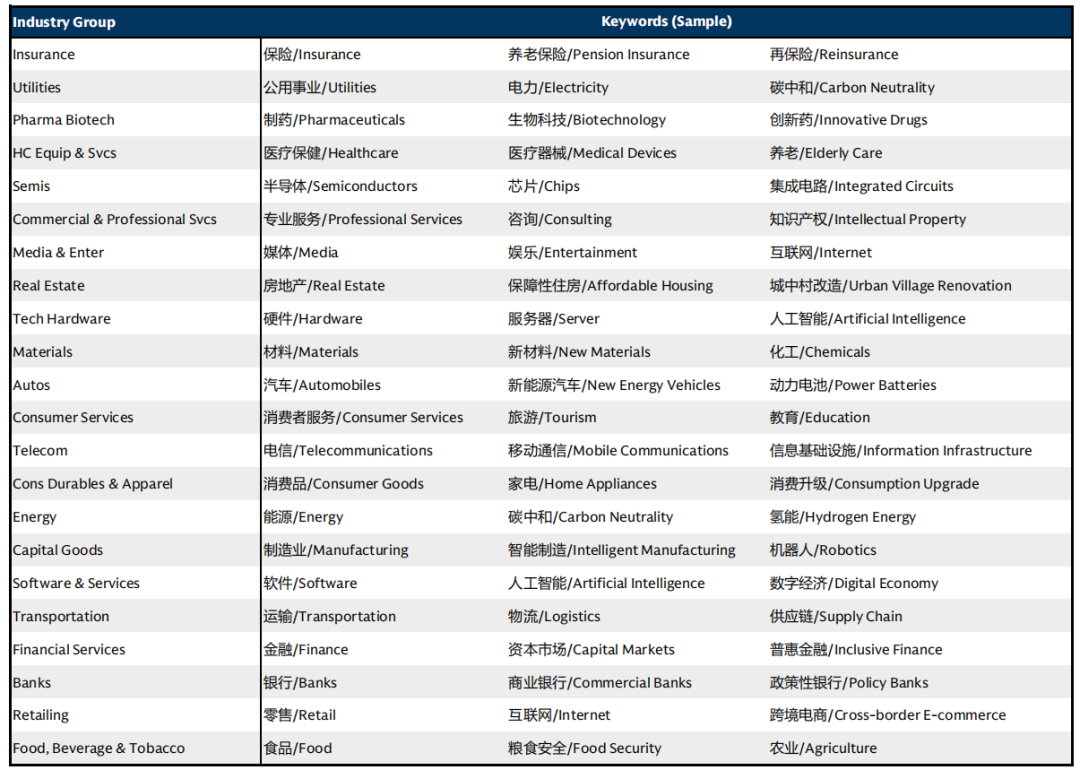 | Industry Group | Keywords (Sample) | | |
|---|---|---|---|
| Insurance | 保险/Insurance | 养老保险/Pension Insurance | 再保险/Reinsurance |
| Utilities | 公用事业/Utilities | 电力/Electricity | 碳中和/Carbon Neutrality |
| Pharma Biotech | 制药/Pharmaceuticals | 生物科技/Biotechnology | 创新药/Innovative Drugs |
| HC Equip & Svcs | 医疗保健/Healthcare | 医疗器械/Medical Devices | 养老/Elderly Care |
| Semis | 半导体/Semiconductors | 芯片/Chips | 集成电路/Integrated Circuits |
| Commercial & Professional Svcs | 专业服务/Professional Services | 咨询/Consulting | 知识产权/Intellectual Property |
| Media & Enter | 媒体/Media | 娱乐/Entertainment | 互联网/Internet |
| Real Estate | 房地产/Real Estate | 保障性住房/Affordable Housing | 城中村改造/Urban Village Renovation |
| Tech Hardware | 硬件/Hardware | 服务器/Server | 人工智能/Artificial Intelligence |
| Materials | 材料/Materials | 新材料/New Materials | 化工/Chemicals |
| Autos | 汽车/Automobiles | 新能源汽车/New Energy Vehicles | 动力电池/Power Batteries |
| Consumer Services | 消费者服务/Consumer Services | 旅游/Tourism | 教育/Education |
| Telecom | 电信/Telecommunications | 移动通信/Mobile Communications | 信息基础设施/Information Infrastructure |
| Cons Durables & Apparel | 消费品/Consumer Goods | 家电/Home Appliances | 消费升级/Consumption Upgrade |
| Energy | 能源/Energy | 碳中和/Carbon Neutrality | 氢能/Hydrogen Energy |
| Capital Goods | 制造业/Manufacturing | 智能制造/Intelligent Manufacturing | 机器人/Robotics |
| Software & Services | 软件/Software | 人工智能/Artificial Intelligence | 数字经济/Digital Economy |
| Transportation | 运输/Transportation | 物流/Logistics | 供应链/Supply Chain |
| Financial Services | 金融/Finance | 资本市场/Capital Markets | 普惠金融/Inclusive Finance |
| Banks | 银行/Banks | 商业银行/Commercial Banks | 政策性银行/Policy Banks |
| Retailing | 零售/Retail | 互联网/Internet | 跨境电商/Cross-border E-commerce |
| Food, Beverage & Tobacco | 食品/Food | 粮食安全/Food Security | 农业/Agriculture |